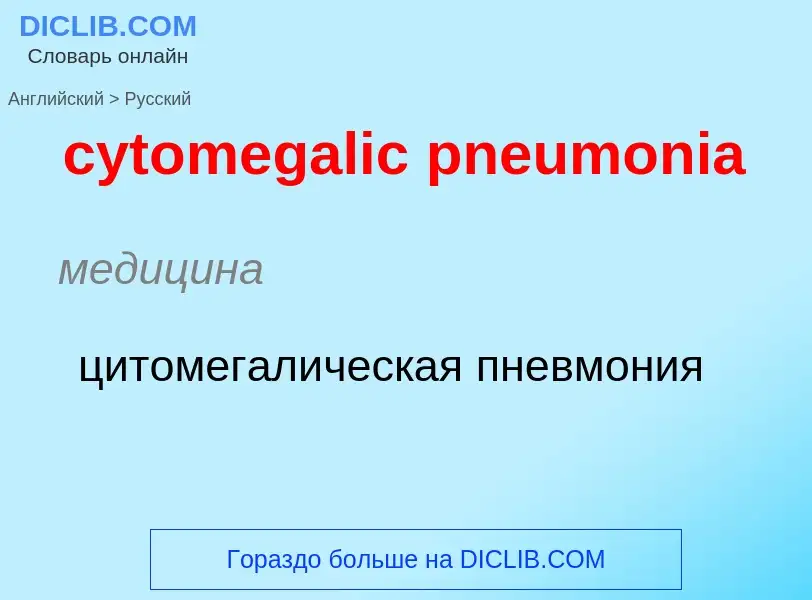 DICLIB.COM
Словарь онлайн

Английский > Русский

cytomegalic pneumonia

медицина

цитомегалическая пневмония

Гораздо больше на DICLIB.COM